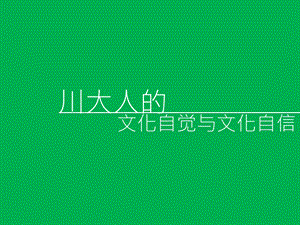 川大人的
文化自觉与文化自信